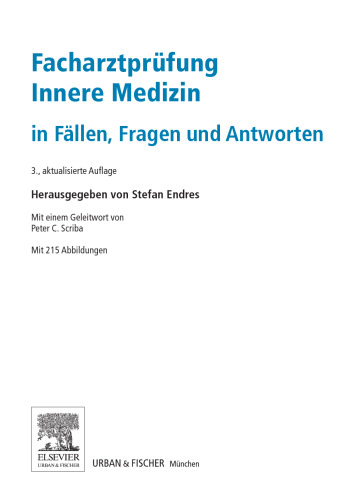 Facharztprüfung
Innere Medizin

in Fällen, Fragen und Antworten

3., aktualisierte Auflage

Herausgegeben von Stefan Endres

Mit einem Geleitwort von
Peter C. Scriba

Mit 215 Abbildungen

ELSEVIER
URBAN & FISCHER

URBAN & FISCHER München